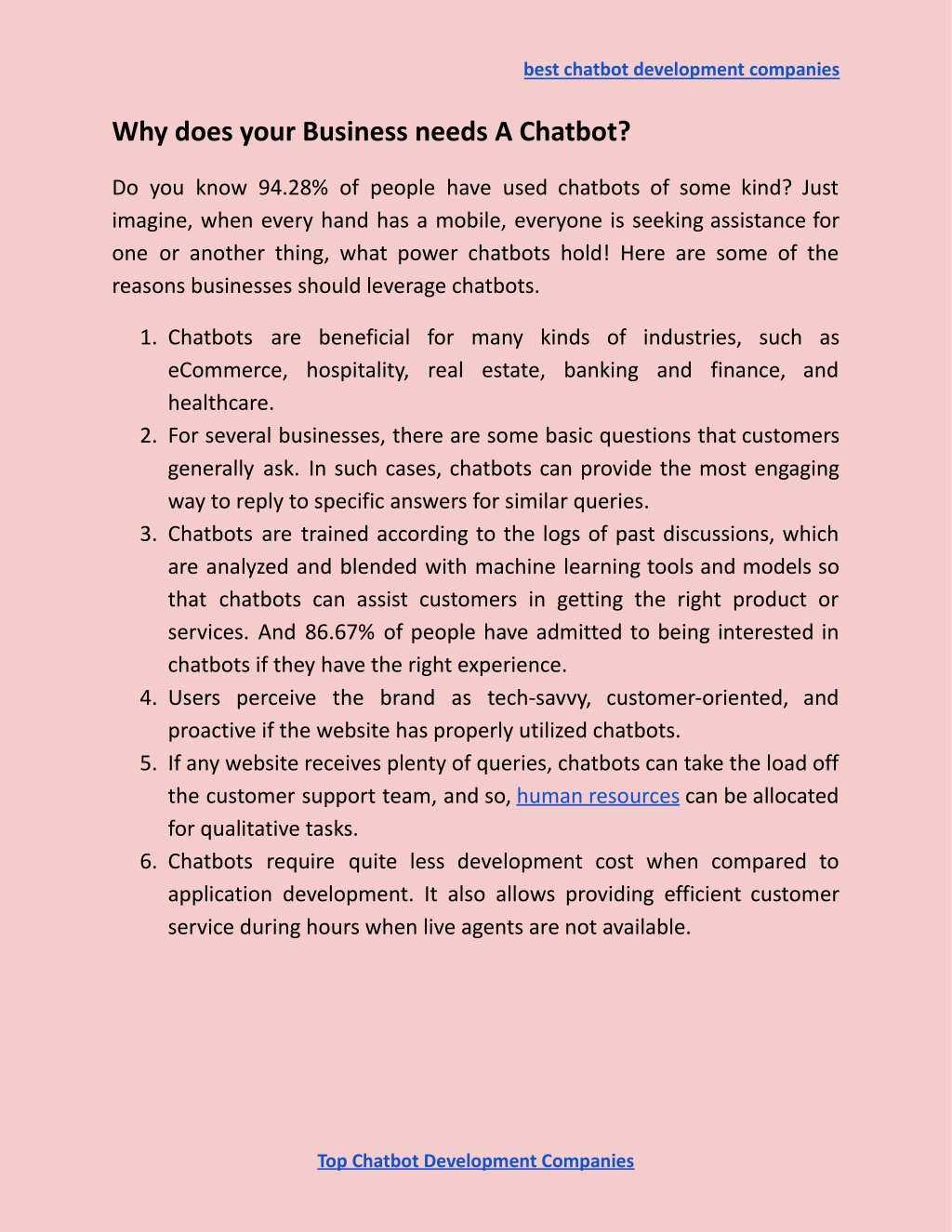 best chatbot development companies

Why does your Business needs A Chatbot?

Do you know 94.28% of people have used chatbots of some kind? Just imagine, when every hand has a mobile, everyone is seeking assistance for one or another thing, what power chatbots hold! Here are some of the reasons businesses should leverage chatbots.

1. Chatbots are beneficial for many kinds of industries, such as eCommerce, hospitality, real estate, banking and finance, and healthcare.
2. For several businesses, there are some basic questions that customers generally ask. In such cases, chatbots can provide the most engaging way to reply to specific answers for similar queries.
3. Chatbots are trained according to the logs of past discussions, which are analyzed and blended with machine learning tools and models so that chatbots can assist customers in getting the right product or services. And 86.67% of people have admitted to being interested in chatbots if they have the right experience.
4. Users perceive the brand as tech-savvy, customer-oriented, and proactive if the website has properly utilized chatbots.
5. If any website receives plenty of queries, chatbots can take the load off the customer support team, and so, human resources can be allocated for qualitative tasks.
6. Chatbots require quite less development cost when compared to application development. It also allows providing efficient customer service during hours when live agents are not available.

Top Chatbot Development Companies